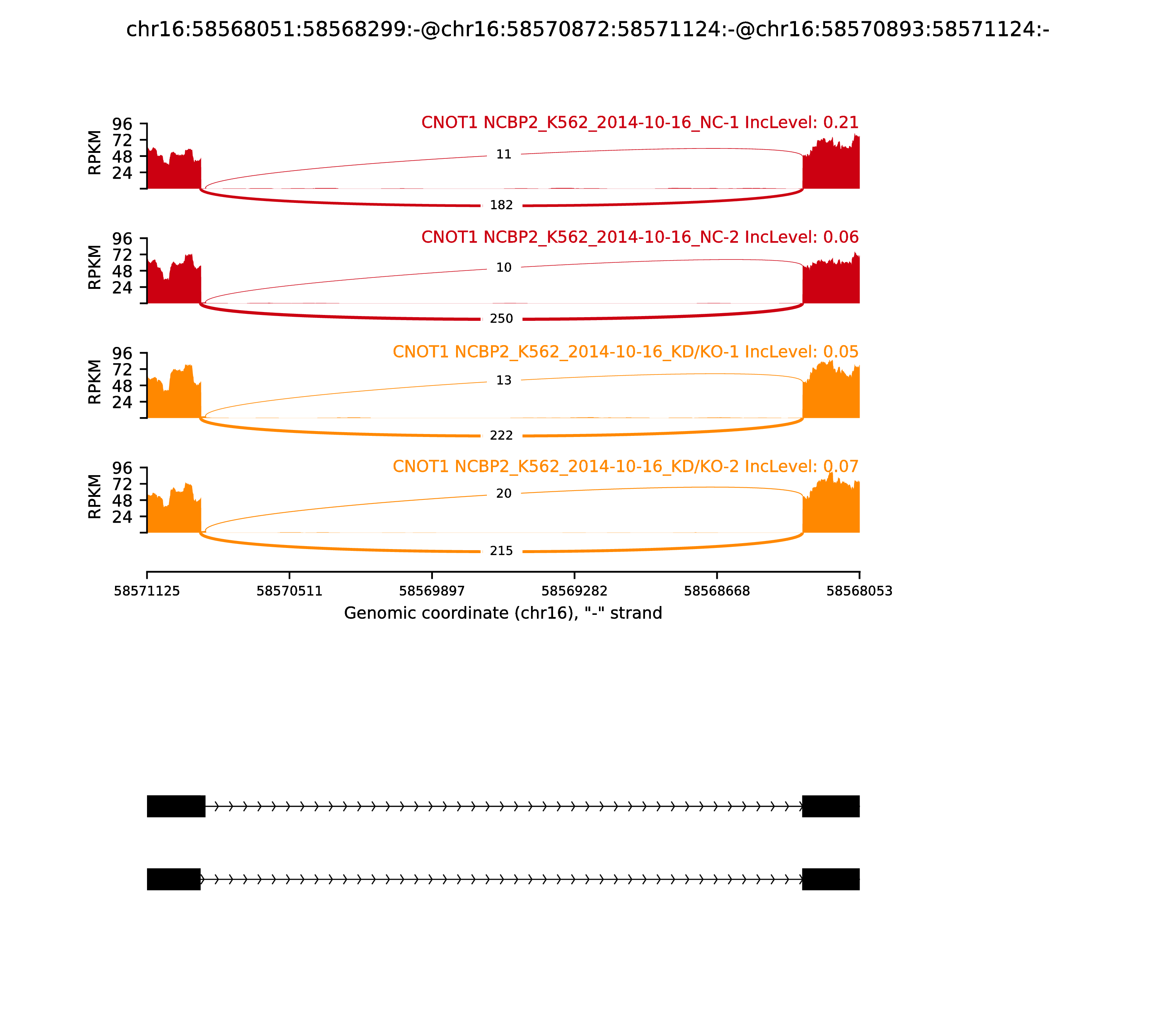 chr16:58568051:58568299:-@chr16:58570872:58571124:-@chr16:58570893:58571124:-

CNOT1 NCBP2_K562_2014-10-16_NC-1 IncLevel: 0.21

RPKM
96
72
48
24

11
182

CNOT1 NCBP2_K562_2014-10-16_NC-2 IncLevel: 0.06

RPKM
96
72
48
24

10
250

CNOT1 NCBP2_K562_2014-10-16_KD/KO-1 IncLevel: 0.05

RPKM
96
72
48
24

13
222

CNOT1 NCBP2_K562_2014-10-16_KD/KO-2 IncLevel: 0.07

RPKM
96
72
48
24

20
215

58571125
58570511
58569897
58569282
58568668
58568053

Genomic coordinate (chr16), "-" strand